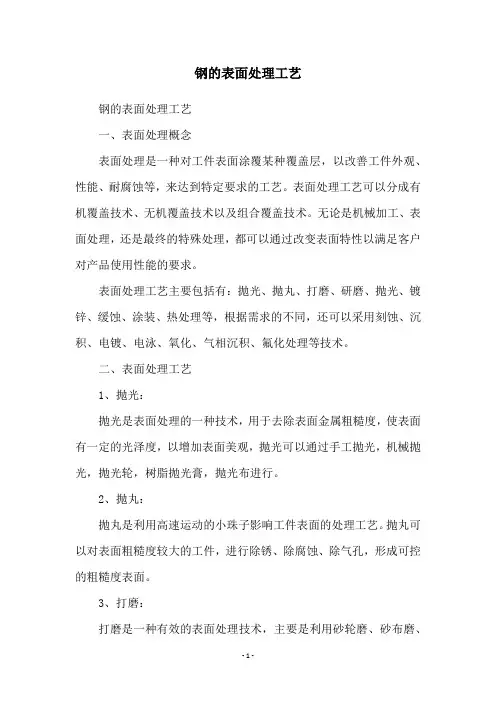 钢的表面处理工艺

钢的表面处理工艺

一、表面处理概念

表面处理是一种对工件表面涂覆某种覆盖层，以改善工件外观、性能、耐腐蚀等，来达到特定要求的工艺。表面处理工艺可以分成有机覆盖技术、无机覆盖技术以及组合覆盖技术。无论是机械加工、表面处理，还是最终的特殊处理，都可以通过改变表面特性以满足客户对产品使用性能的要求。

表面处理工艺主要包括有：抛光、抛丸、打磨、研磨、抛光、镀锌、缓蚀、涂装、热处理等，根据需求的不同，还可以采用刻蚀、沉积、电镀、电泳、氧化、气相沉积、氟化处理等技术。

二、表面处理工艺

1、抛光：

抛光是表面处理的一种技术，用于去除表面金属粗糙度，使表面有一定的光泽度，以增加表面美观，抛光可以通过手工抛光，机械抛光，抛光轮，树脂抛光膏，抛光布进行。

2、抛丸：

抛丸是利用高速运动的小珠子影响工件表面的处理工艺。抛丸可以对表面粗糙度较大的工件，进行除锈、除腐蚀、除气孔，形成可控的粗糙度表面。

3、打磨：

打磨是一种有效的表面处理技术，主要是利用砂轮磨、砂布磨、

- 1 -